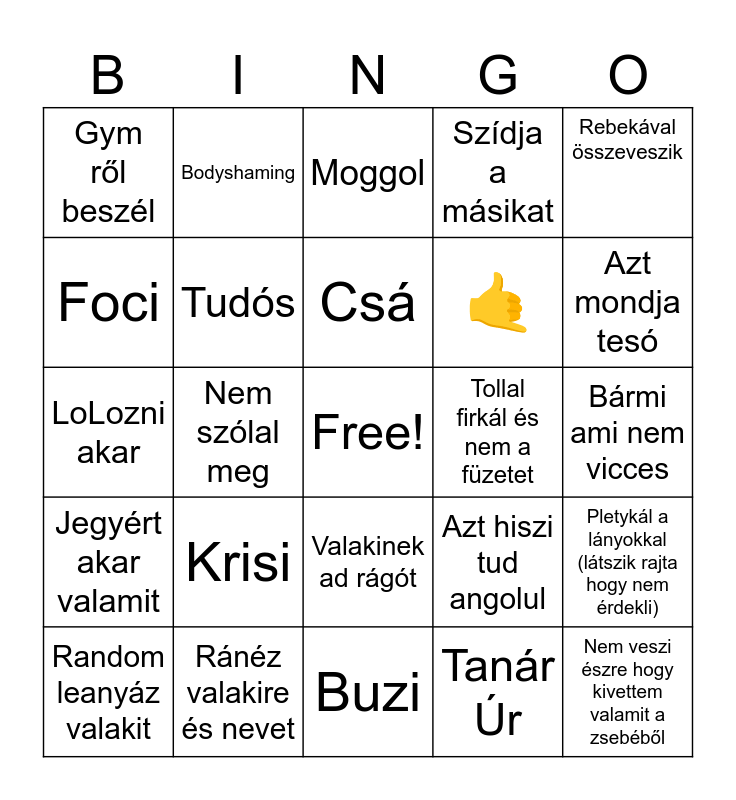 | B | I | N | G | O |
|---|---|---|---|---|
| Gym ről beszél | Bodyshaming | Moggol | Szídja a másikat | Rebekával összeveszik |
| Foci | Tudós | Csá | 🤙 | Azt mondja tesó |
| LoLozni akar | Nem szólal meg | Free! | Tollal firkál és nem a füzetet | Bármi ami nem vicces |
| Jegyért akar valamit | Krisi | Valakinek ad rágót | Azt hiszi tud angolul | Pletykál a lányokkal (látszik rajta hogy nem érdekli) |
| Random leanyáz valakit | Ránéz valakire és nevet | Buzi | Tanár Úr | Nem veszi észre hogy kivettem valamit a zsebéből |